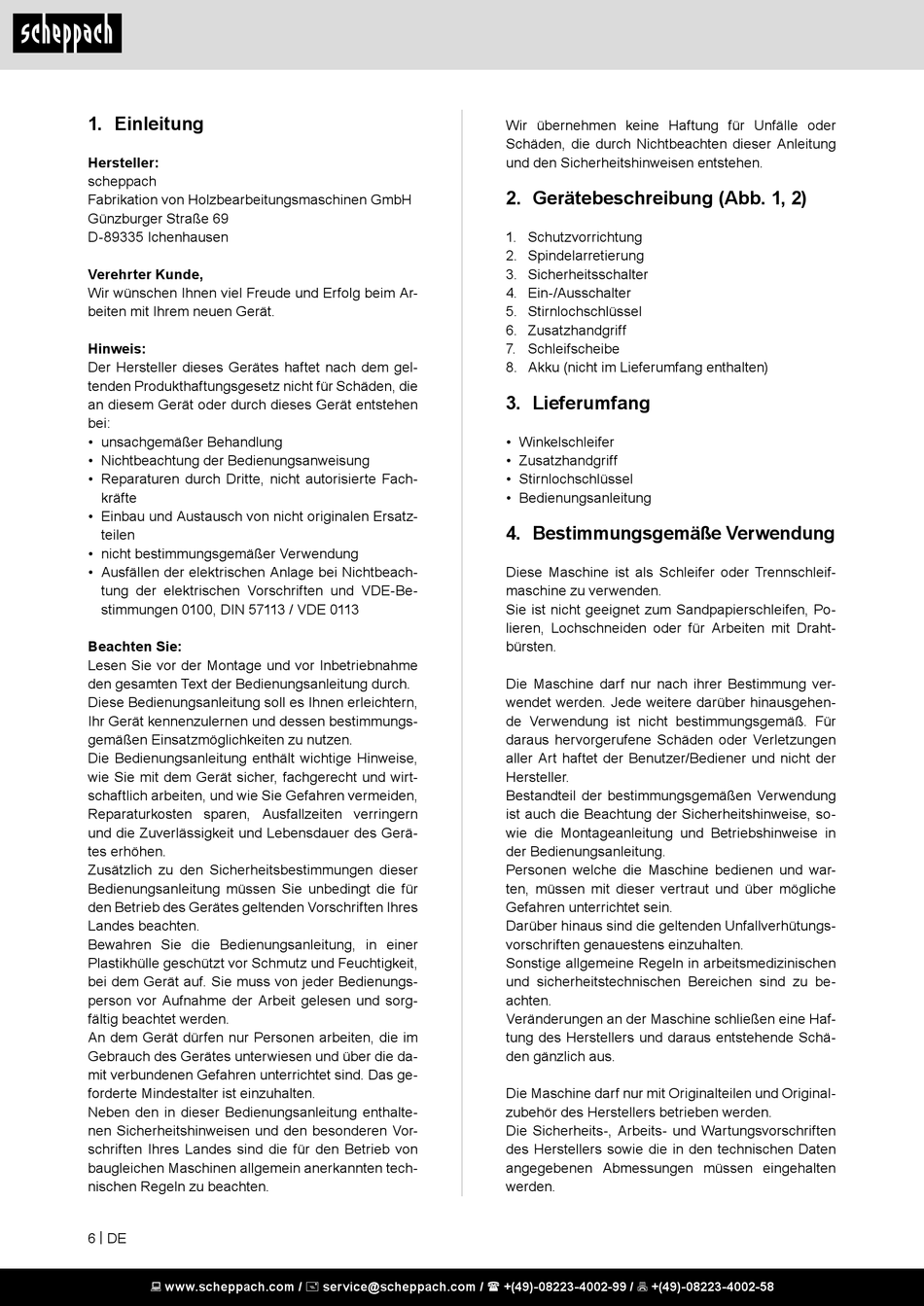 scheppach

1. Einleitung

Hersteller:
scheppach
Fabrikation von Holzbearbeitungsmaschinen GmbH
Günzburger Straße 69
D-89335 Ichenhausen

Verehrter Kunde,
Wir wünschen Ihnen viel Freude und Erfolg beim Arbeiten mit Ihrem neuen Gerät.

Hinweis:
Der Hersteller dieses Gerätes haftet nach dem geltenden Produkthaftungsgesetz nicht für Schäden, die an diesem Gerät oder durch dieses Gerät entstehen bei:
• unsachgemäßer Behandlung
• Nichtbeachtung der Bedienungsanweisung
• Reparaturen durch Dritte, nicht autorisierte Fachkräfte
• Einbau und Austausch von nicht originalen Ersatzteilen
• nicht bestimmungsgemäßer Verwendung
• Ausfällen der elektrischen Anlage bei Nichtbeachtung der elektrischen Vorschriften und VDE-Bestimmungen 0100, DIN 57113 / VDE 0113

Beachten Sie:
Lesen Sie vor der Montage und vor Inbetriebnahme den gesamten Text der Bedienungsanleitung durch.
Diese Bedienungsanleitung soll es Ihnen erleichtern, Ihr Gerät kennenzulernen und dessen bestimmungsgemäßen Einsatzmöglichkeiten zu nutzen.
Die Bedienungsanleitung enthält wichtige Hinweise, wie Sie mit dem Gerät sicher, fachgerecht und wirtschaftlich arbeiten, und wie Sie Gefahren vermeiden, Reparaturkosten sparen, Ausfallzeiten verringern und die Zuverlässigkeit und Lebensdauer des Gerätes erhöhen.
Zusätzlich zu den Sicherheitsbestimmungen dieser Bedienungsanleitung müssen Sie unbedingt die für den Betrieb des Gerätes geltenden Vorschriften Ihres Landes beachten.
Bewahren Sie die Bedienungsanleitung, in einer Plastikhülle geschützt vor Schmutz und Feuchtigkeit, bei dem Gerät auf. Sie muss von jeder Bedienungsperson vor Aufnahme der Arbeit gelesen und sorgfältig beachtet werden.
An dem Gerät dürfen nur Personen arbeiten, die im Gebrauch des Gerätes unterwiesen und über die damit verbundenen Gefahren unterrichtet sind. Das geforderte Mindestalter ist einzuhalten.
Neben den in dieser Bedienungsanleitung enthaltenen Sicherheitshinweisen und den besonderen Vorschriften Ihres Landes sind die für den Betrieb von baugleichen Maschinen allgemein anerkannten technischen Regeln zu beachten.

Wir übernehmen keine Haftung für Unfälle oder Schäden, die durch Nichtbeachten dieser Anleitung und den Sicherheitshinweisen entstehen.

2. Gerätebeschreibung (Abb. 1, 2)

1. Schutzvorrichtung
2. Spindelarretierung
3. Sicherheitsschalter
4. Ein-/Ausschalter
5. Stirnlochschlüssel
6. Zusatzhandgriff
7. Schleifscheibe
8. Akku (nicht im Lieferumfang enthalten)

3. Lieferumfang

• Winkelschleifer
• Zusatzhandgriff
• Stirnlochschlüssel
• Bedienungsanleitung

4. Bestimmungsgemäße Verwendung

Diese Maschine ist als Schleifer oder Trennschleifmaschine zu verwenden.
Sie ist nicht geeignet zum Sandpapierschleifen, Polieren, Lochschneiden oder für Arbeiten mit Drahtbürsten.

Die Maschine darf nur nach ihrer Bestimmung verwendet werden. Jede weitere darüber hinausgehende Verwendung ist nicht bestimmungsgemäß. Für daraus hervorgerufene Schäden oder Verletzungen aller Art haftet der Benutzer/Bediener und nicht der Hersteller.
Bestandteil der bestimmungsgemäßen Verwendung ist auch die Beachtung der Sicherheitshinweise, sowie die Montageanleitung und Betriebshinweise in der Bedienungsanleitung.
Personen welche die Maschine bedienen und warten, müssen mit dieser vertraut und über mögliche Gefahren unterrichtet sein.
Darüber hinaus sind die geltenden Unfallverhütungsvorschriften genauestens einzuhalten.
Sonstige allgemeine Regeln in arbeitsmedizinischen und sicherheitstechnischen Bereichen sind zu beachten.
Veränderungen an der Maschine schließen eine Haftung des Herstellers und daraus entstehende Schäden gänzlich aus.

Die Maschine darf nur mit Originalteilen und Originalzubehör des Herstellers betrieben werden.
Die Sicherheits-, Arbeits- und Wartungsvorschriften des Herstellers sowie die in den technischen Daten angegebenen Abmessungen müssen eingehalten werden.

6 | DE

www.scheppach.com / service@scheppach.com / +(49)-08223-4002-99 / +(49)-08223-4002-58